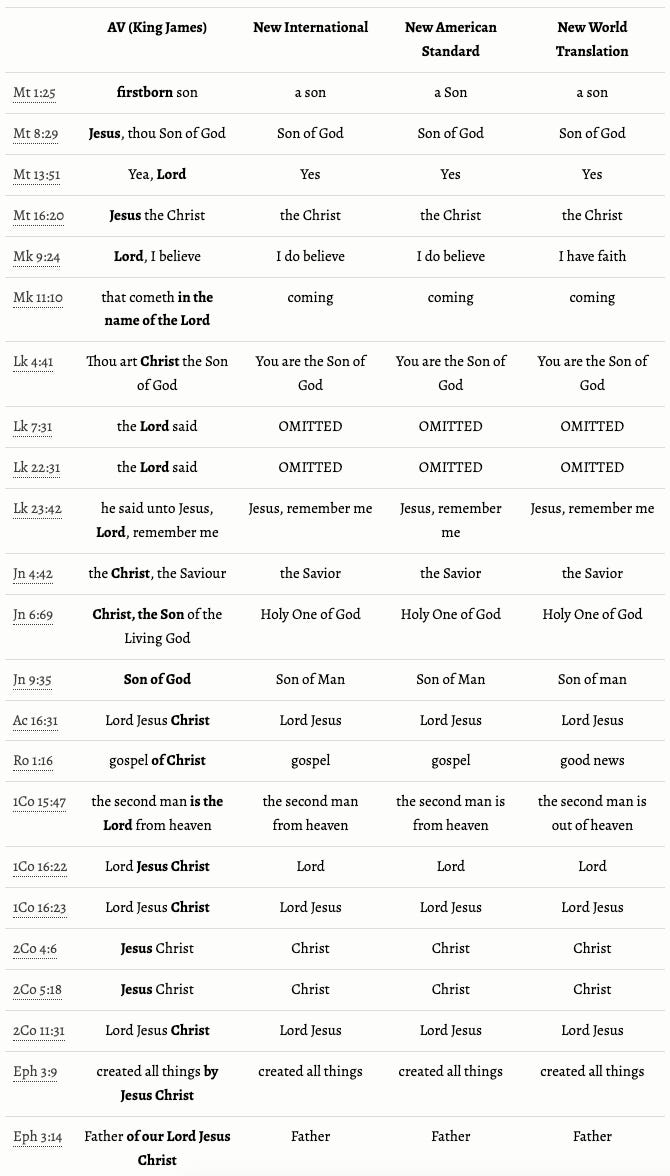 | | AV (King James) | New International | New American Standard | New World Translation |
|---|---|---|---|---|
| Mt 1:25 | firstborn son | a son | a Son | a son |
| Mt 8:29 | Jesus, thou Son of God | Son of God | Son of God | Son of God |
| Mt 13:51 | Yea, Lord | Yes | Yes | Yes |
| Mt 16:20 | Jesus the Christ | the Christ | the Christ | the Christ |
| Mk 9:24 | Lord, I believe | I do believe | I do believe | I have faith |
| Mk 11:10 | that cometh in the name of the Lord | coming | coming | coming |
| Lk 4:41 | Thou art Christ the Son of God | You are the Son of God | You are the Son of God | You are the Son of God |
| Lk 7:31 | the Lord said | OMITTED | OMITTED | OMITTED |
| Lk 22:31 | the Lord said | OMITTED | OMITTED | OMITTED |
| Lk 23:42 | he said unto Jesus, Lord, remember me | Jesus, remember me | Jesus, remember me | Jesus, remember me |
| Jn 4:42 | the Christ, the Saviour | the Savior | the Savior | the Savior |
| Jn 6:69 | Christ, the Son of the Living God | Holy One of God | Holy One of God | Holy One of God |
| Jn 9:35 | Son of God | Son of Man | Son of Man | Son of man |
| Ac 16:31 | Lord Jesus Christ | Lord Jesus | Lord Jesus | Lord Jesus |
| Ro 1:16 | gospel of Christ | gospel | gospel | good news |
| 1Co 15:47 | the second man is the Lord from heaven | the second man from heaven | the second man is from heaven | the second man is out of heaven |
| 1Co 16:22 | Lord Jesus Christ | Lord | Lord | Lord |
| 1Co 16:23 | Lord Jesus Christ | Lord Jesus | Lord Jesus | Lord Jesus |
| 2Co 4:6 | Jesus Christ | Christ | Christ | Christ |
| 2Co 5:18 | Jesus Christ | Christ | Christ | Christ |
| 2Co 11:31 | Lord Jesus Christ | Lord Jesus | Lord Jesus | Lord Jesus |
| Eph 3:9 | created all things by Jesus Christ | created all things | created all things | created all things |
| Eph 3:14 | Father of our Lord Jesus Christ | Father | Father | Father |